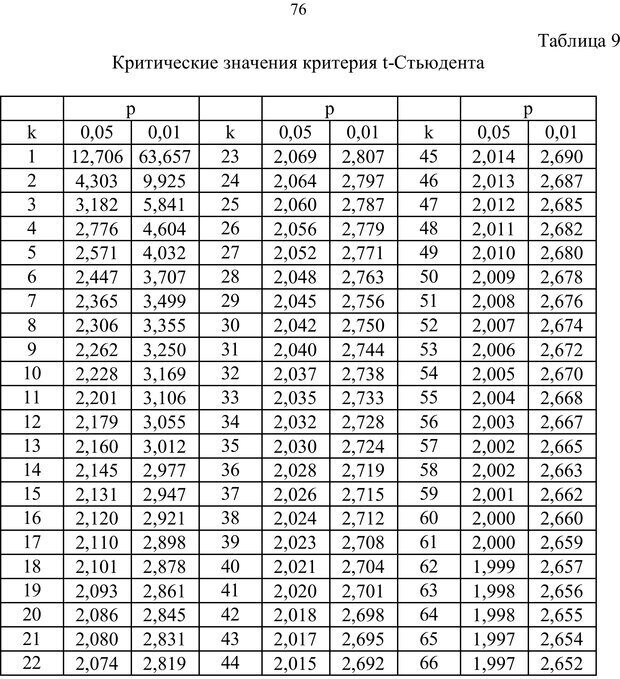 76

Таблица 9

Критические значения критерия t-Стьюдента

| | p | | | p | | | p | |
|---|---|---|---|---|---|---|---|---|
| k | 0,05 | 0,01 | k | 0,05 | 0,01 | k | 0,05 | 0,01 |
| 1 | 12,706 | 63,657 | 23 | 2,069 | 2,807 | 45 | 2,014 | 2,690 |
| 2 | 4,303 | 9,925 | 24 | 2,064 | 2,797 | 46 | 2,013 | 2,687 |
| 3 | 3,182 | 5,841 | 25 | 2,060 | 2,787 | 47 | 2,012 | 2,685 |
| 4 | 2,776 | 4,604 | 26 | 2,056 | 2,779 | 48 | 2,011 | 2,682 |
| 5 | 2,571 | 4,032 | 27 | 2,052 | 2,771 | 49 | 2,010 | 2,680 |
| 6 | 2,447 | 3,707 | 28 | 2,048 | 2,763 | 50 | 2,009 | 2,678 |
| 7 | 2,365 | 3,499 | 29 | 2,045 | 2,756 | 51 | 2,008 | 2,676 |
| 8 | 2,306 | 3,355 | 30 | 2,042 | 2,750 | 52 | 2,007 | 2,674 |
| 9 | 2,262 | 3,250 | 31 | 2,040 | 2,744 | 53 | 2,006 | 2,672 |
| 10 | 2,228 | 3,169 | 32 | 2,037 | 2,738 | 54 | 2,005 | 2,670 |
| 11 | 2,201 | 3,106 | 33 | 2,035 | 2,733 | 55 | 2,004 | 2,668 |
| 12 | 2,179 | 3,055 | 34 | 2,032 | 2,728 | 56 | 2,003 | 2,667 |
| 13 | 2,160 | 3,012 | 35 | 2,030 | 2,724 | 57 | 2,002 | 2,665 |
| 14 | 2,145 | 2,977 | 36 | 2,028 | 2,719 | 58 | 2,002 | 2,663 |
| 15 | 2,131 | 2,947 | 37 | 2,026 | 2,715 | 59 | 2,001 | 2,662 |
| 16 | 2,120 | 2,921 | 38 | 2,024 | 2,712 | 60 | 2,000 | 2,660 |
| 17 | 2,110 | 2,898 | 39 | 2,023 | 2,708 | 61 | 2,000 | 2,659 |
| 18 | 2,101 | 2,878 | 40 | 2,021 | 2,704 | 62 | 1,999 | 2,657 |
| 19 | 2,093 | 2,861 | 41 | 2,020 | 2,701 | 63 | 1,998 | 2,656 |
| 20 | 2,086 | 2,845 | 42 | 2,018 | 2,698 | 64 | 1,998 | 2,655 |
| 21 | 2,080 | 2,831 | 43 | 2,017 | 2,695 | 65 | 1,997 | 2,654 |
| 22 | 2,074 | 2,819 | 44 | 2,015 | 2,692 | 66 | 1,997 | 2,652 |